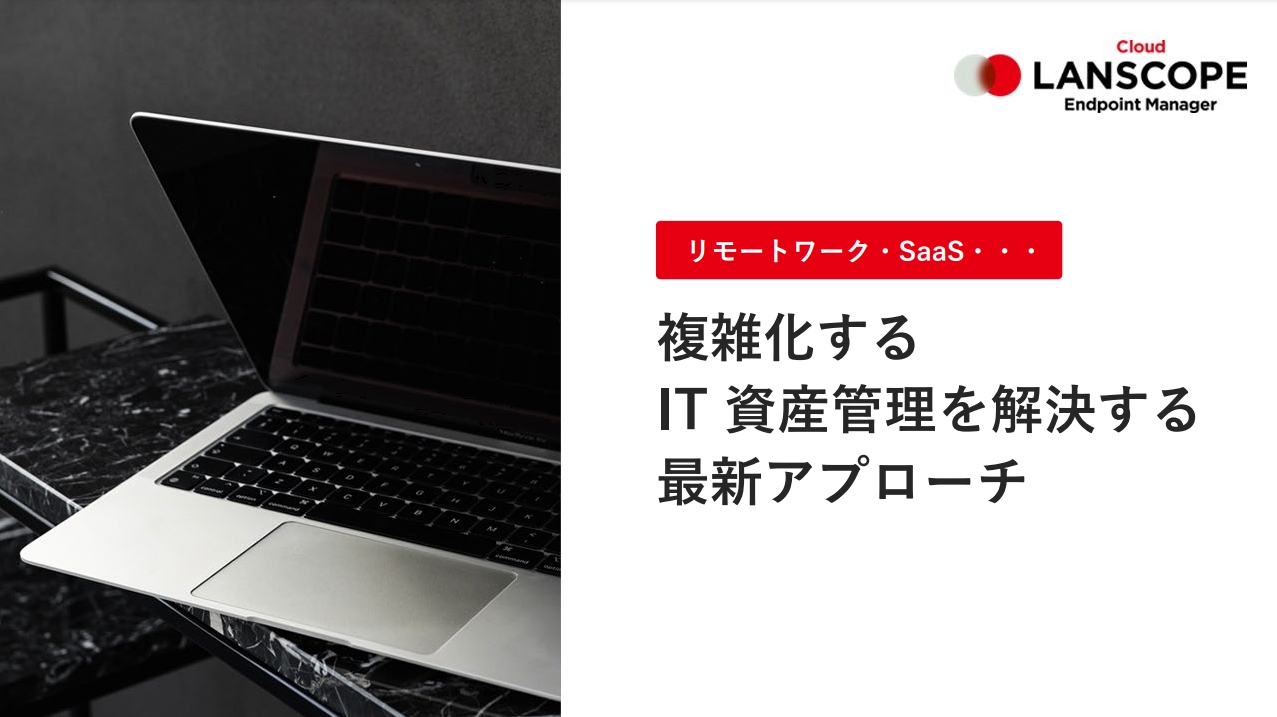 Cloud
LANSCOPE
Endpoint Manager

リモートワーク・SaaS・・・

複雑化する
IT 資産管理を解決する
最新アプローチ